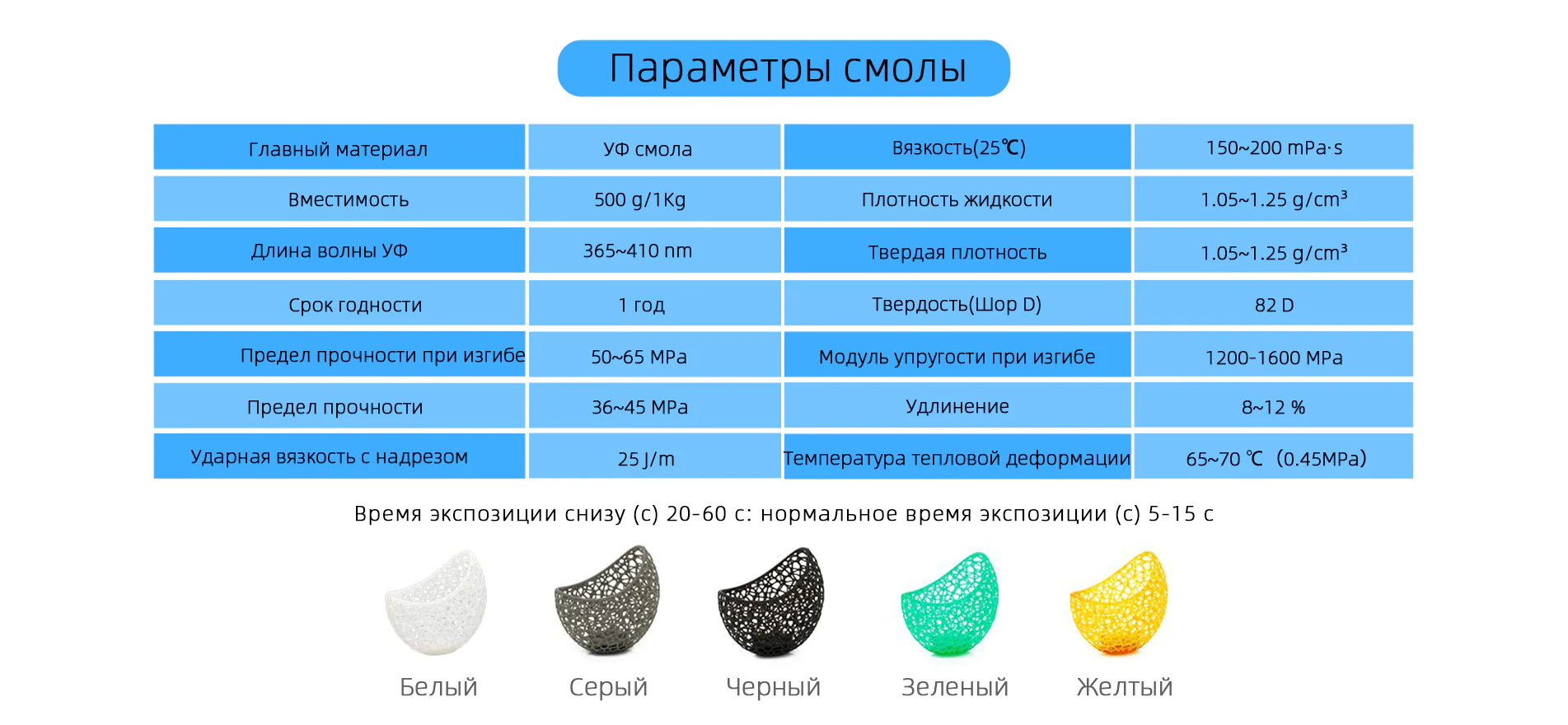 Параметры смолы

| Главный материал | УФ смола | Вязкость(25℃) | 150~200 mPa·s |
|---|---|---|---|
| Вместимость | 500 g/1Kg | Плотность жидкости | 1.05~1.25 g/cm³ |
| Длина волны УФ | 365~410 nm | Твердая плотность | 1.05~1.25 g/cm³ |
| Срок годности | 1 год | Твердость(Шор D) | 82 D |
| Предел прочности при изгибе | 50~65 MPa | Модуль упругости при изгибе | 1200-1600 MPa |
| Предел прочности | 36~45 MPa | Удлинение | 8~12 % |
| Ударная вязкость с надрезом | 25 J/m | Температура тепловой деформации | 65~70 ℃ (0.45MPa) |

Время экспозиции снизу (с) 20-60 с: нормальное время экспозиции (с) 5-15 с

Белый Серый Черный Зеленый Желтый